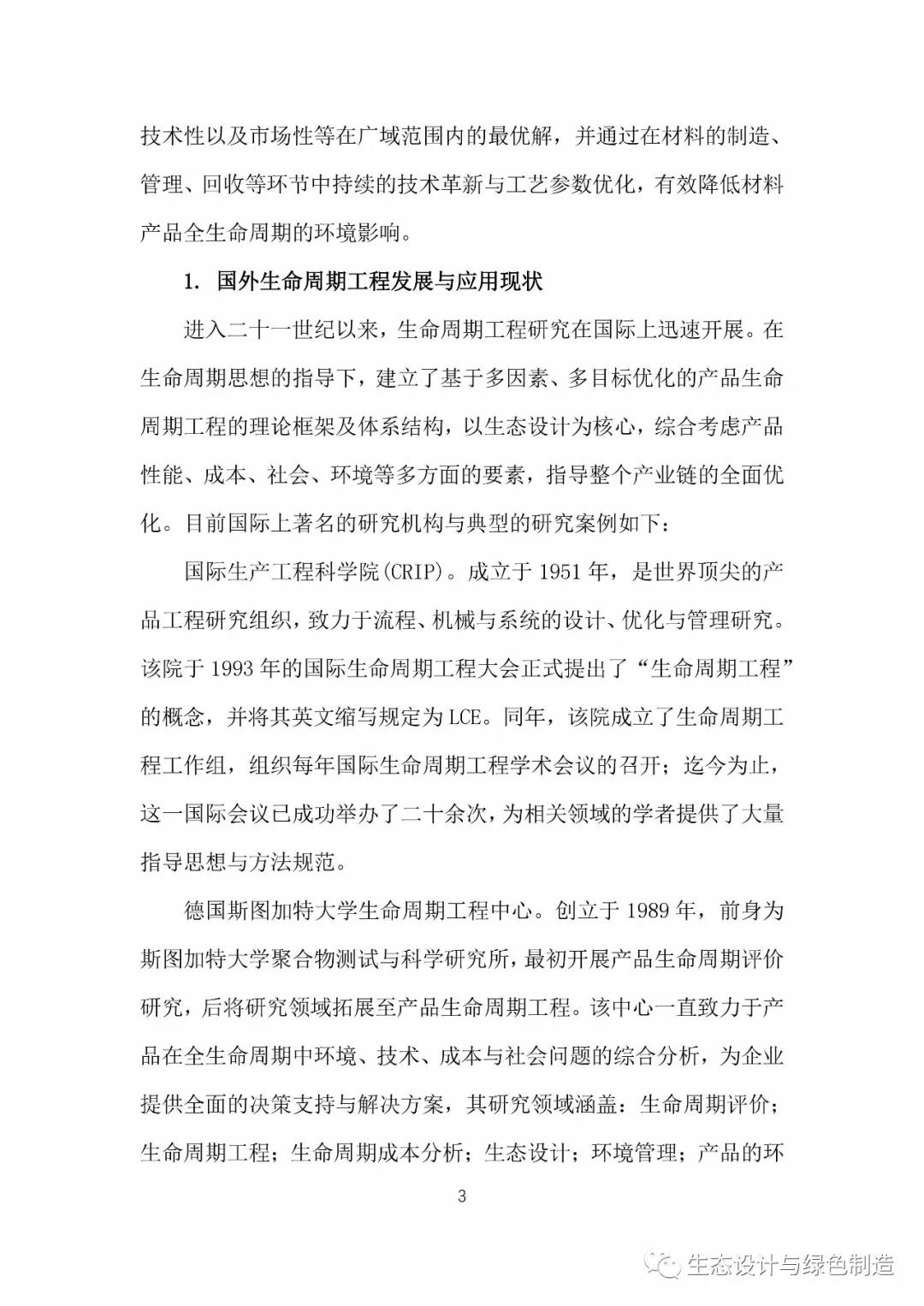 技术性以及市场性等在广域范围内的最优解，并通过在材料的制造、管理、回收等环节中持续的技术革新与工艺参数优化，有效降低材料产品全生命周期的环境影响。

1. 国外生命周期工程发展与应用现状

进入二十一世纪以来，生命周期工程研究在国际上迅速开展。在生命周期思想的指导下，建立了基于多因素、多目标优化的产品生命周期工程的理论框架及体系结构，以生态设计为核心，综合考虑产品性能、成本、社会、环境等多方面的要素，指导整个产业链的全面优化。目前国际上著名的研究机构与典型的研究案例如下：

国际生产工程科学院(CRIP)。成立于 1951 年，是世界顶尖的产品工程研究组织，致力于流程、机械与系统的设计、优化与管理研究。该院于 1993 年的国际生命周期工程大会正式提出了“生命周期工程”的概念，并将其英文缩写规定为 LCE。同年，该院成立了生命周期工程工作组，组织每年国际生命周期工程学术会议的召开；迄今为止，这一国际会议已成功举办了二十余次，为相关领域的学者提供了大量指导思想与方法规范。

德国斯图加特大学生命周期工程中心。创立于 1989 年，前身为斯图加特大学聚合物测试与科学研究所，最初开展产品生命周期评价研究，后将研究领域拓展至产品生命周期工程。该中心一直致力于产品在全生命周期中环境、技术、成本与社会问题的综合分析，为企业提供全面的决策支持与解决方案，其研究领域涵盖：生命周期评价；生命周期工程；生命周期成本分析；生态设计；环境管理；产品的环

3

生态设计与绿色制造